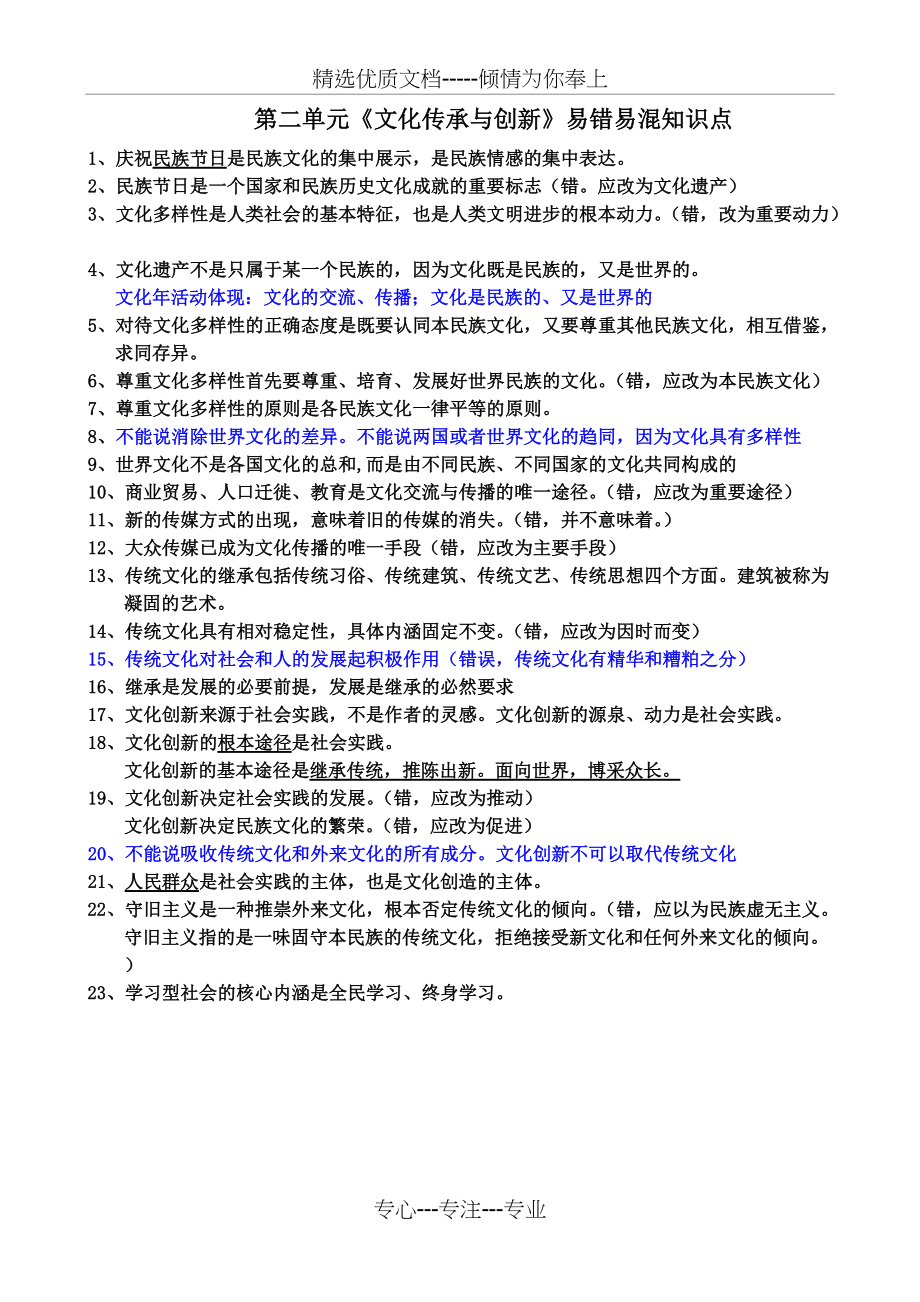 精选优质文档-----倾情为你奉上

第二单元《文化传承与创新》易错易混知识点

1、庆祝民族节日是民族文化的集中展示，是民族情感的集中表达。

2、民族节日是一个国家和民族历史文化成就的重要标志（错。应改为文化遗产）

3、文化多样性是人类社会的基本特征，也是人类文明进步的根本动力。（错，改为重要动力）

4、文化遗产不是只属于某一个民族的，因为文化既是民族的，又是世界的。
文化年活动体现：文化的交流、传播；文化是民族的、又是世界的

5、对待文化多样性的正确态度是既要认同本民族文化，又要尊重其他民族文化，相互借鉴，求同存异。

6、尊重文化多样性首先要尊重、培育、发展好世界民族的文化。（错，应改为本民族文化）

7、尊重文化多样性的原则是各民族文化一律平等的原则。

8、不能说消除世界文化的差异。不能说两国或者世界文化的趋同，因为文化具有多样性

9、世界文化不是各国文化的总和,而是由不同民族、不同国家的文化共同构成的

10、商业贸易、人口迁徙、教育是文化交流与传播的唯一途径。（错，应改为重要途径）

11、新的传媒方式的出现，意味着旧的传媒的消失。（错，并不意味着。）

12、大众传媒已成为文化传播的唯一手段（错，应改为主要手段）

13、传统文化的继承包括传统习俗、传统建筑、传统文艺、传统思想四个方面。建筑被称为凝固的艺术。

14、传统文化具有相对稳定性，具体内涵固定不变。（错，应改为因时而变）

15、传统文化对社会和人的发展起积极作用（错误，传统文化有精华和糟粕之分）

16、继承是发展的必要前提，发展是继承的必然要求

17、文化创新来源于社会实践，不是作者的灵感。文化创新的源泉、动力是社会实践。

18、文化创新的根本途径是社会实践。
文化创新的基本途径是继承传统，推陈出新。面向世界，博采众长。

19、文化创新决定社会实践的发展。（错，应改为推动）
文化创新决定民族文化的繁荣。（错，应改为促进）

20、不能说吸收传统文化和外来文化的所有成分。文化创新不可以取代传统文化

21、人民群众是社会实践的主体，也是文化创造的主体。

22、守旧主义是一种推崇外来文化，根本否定传统文化的倾向。（错，应以为民族虚无主义。守旧主义指的是一味固守本民族的传统文化，拒绝接受新文化和任何外来文化的倾向。）

23、学习型社会的核心内涵是全民学习、终身学习。

专心---专注---专业